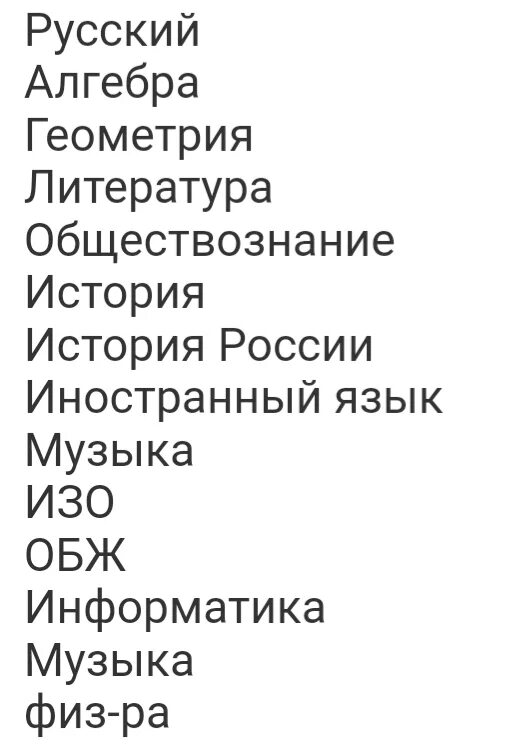 Русский
Алгебра
Геометрия
Литература
Обществознание
История
История России
Иностранный язык
Музыка
ИЗО
ОБЖ
Информатика
Музыка
физ-ра